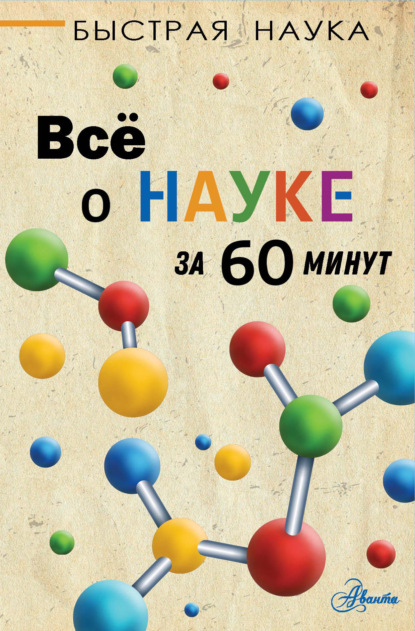 БЫСТРАЯ НАУКА

Всё о НАУКЕ за 60 минут

Аванта